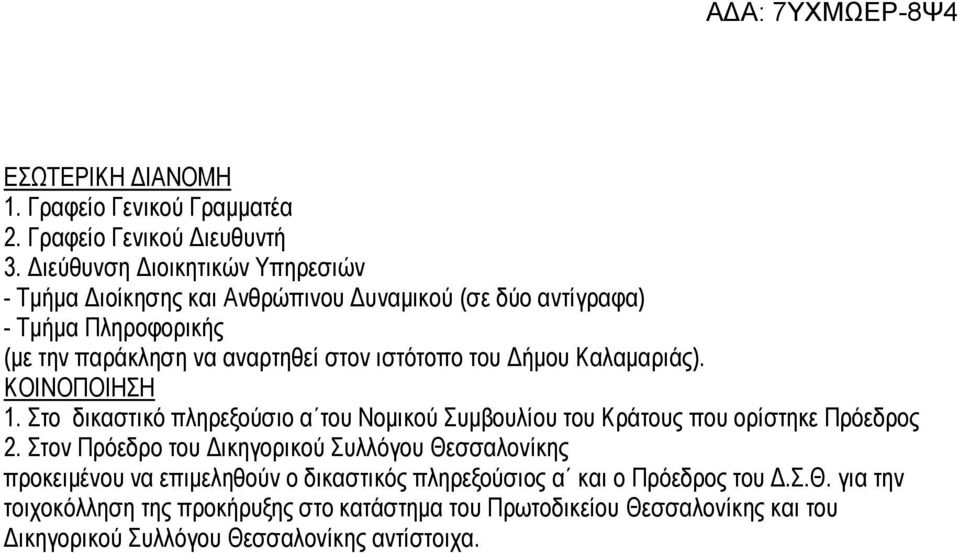 ΑΔΑ: 7ΥΧΜΩΕΡ-8Ψ4

ΕΣΩΤΕΡΙΚΗ ΔΙΑΝΟΜΗ
1. Γραφείο Γενικού Γραμματέα
2. Γραφείο Γενικού Διευθυντή
3. Διεύθυνση Διοικητικών Υπηρεσιών
- Τμήμα Διοίκησης και Ανθρώπινου Δυναμικού (σε δύο αντίγραφα)
- Τμήμα Πληροφορικής
(με την παράκληση να αναρτηθεί στον ιστότοπο του Δήμου Καλαμαριάς).
ΚΟΙΝΟΠΟΙΗΣΗ
1. Στο δικαστικό πληρεξούσιο α΄του Νομικού Συμβουλίου του Κράτους που ορίστηκε Πρόεδρος
2. Στον Πρόεδρο του Δικηγορικού Συλλόγου Θεσσαλονίκης
προκειμένου να επιμεληθούν ο δικαστικός πληρεξούσιος α΄ και ο Πρόεδρος του Δ.Σ.Θ. για την τοιχοκόλληση της προκήρυξης στο κατάστημα του Πρωτοδικείου Θεσσαλονίκης και του Δικηγορικού Συλλόγου Θεσσαλονίκης αντίστοιχα.